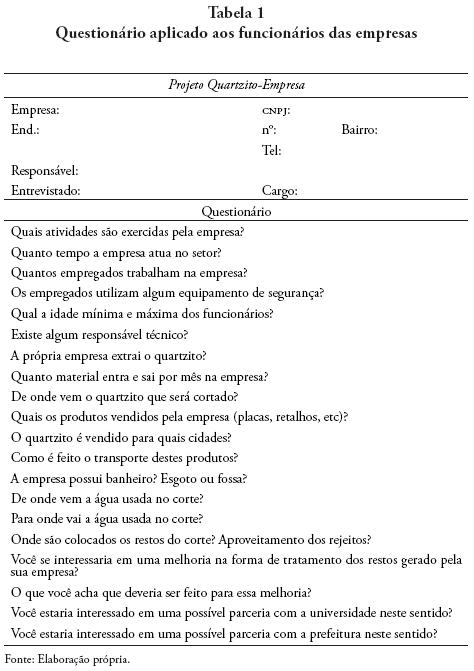 Tabela 1
Questionário aplicado aos funcionários das empresas

Projeto Quartzito-Empresa

Empresa: CNPJ:
End.: nº: Bairro:
Tel:
Responsável:
Entrevistado: Cargo:

Questionário

Quais atividades são exercidas pela empresa?
Quanto tempo a empresa atua no setor?
Quantos empregados trabalham na empresa?
Os empregados utilizam algum equipamento de segurança?
Qual a idade mínima e máxima dos funcionários?
Existe algum responsável técnico?
A própria empresa extrai o quartzito?
Quanto material entra e sai por mês na empresa?
De onde vem o quartzito que será cortado?
Quais os produtos vendidos pela empresa (placas, retalhos, etc)?
O quartzito é vendido para quais cidades?
Como é feito o transporte destes produtos?
A empresa possui banheiro? Esgoto ou fossa?
De onde vem a água usada no corte?
Para onde vai a água usada no corte?
Onde são colocados os restos do corte? Aproveitamento dos rejeitos?
Você se interessaria em uma melhoria na forma de tratamento dos restos gerado pela sua empresa?
O que você acha que deveria ser feito para essa melhoria?
Você estaria interessado em uma possível parceria com a universidade neste sentido?
Você estaria interessado em uma possível parceria com a prefeitura neste sentido?

Fonte: Elaboração própria.